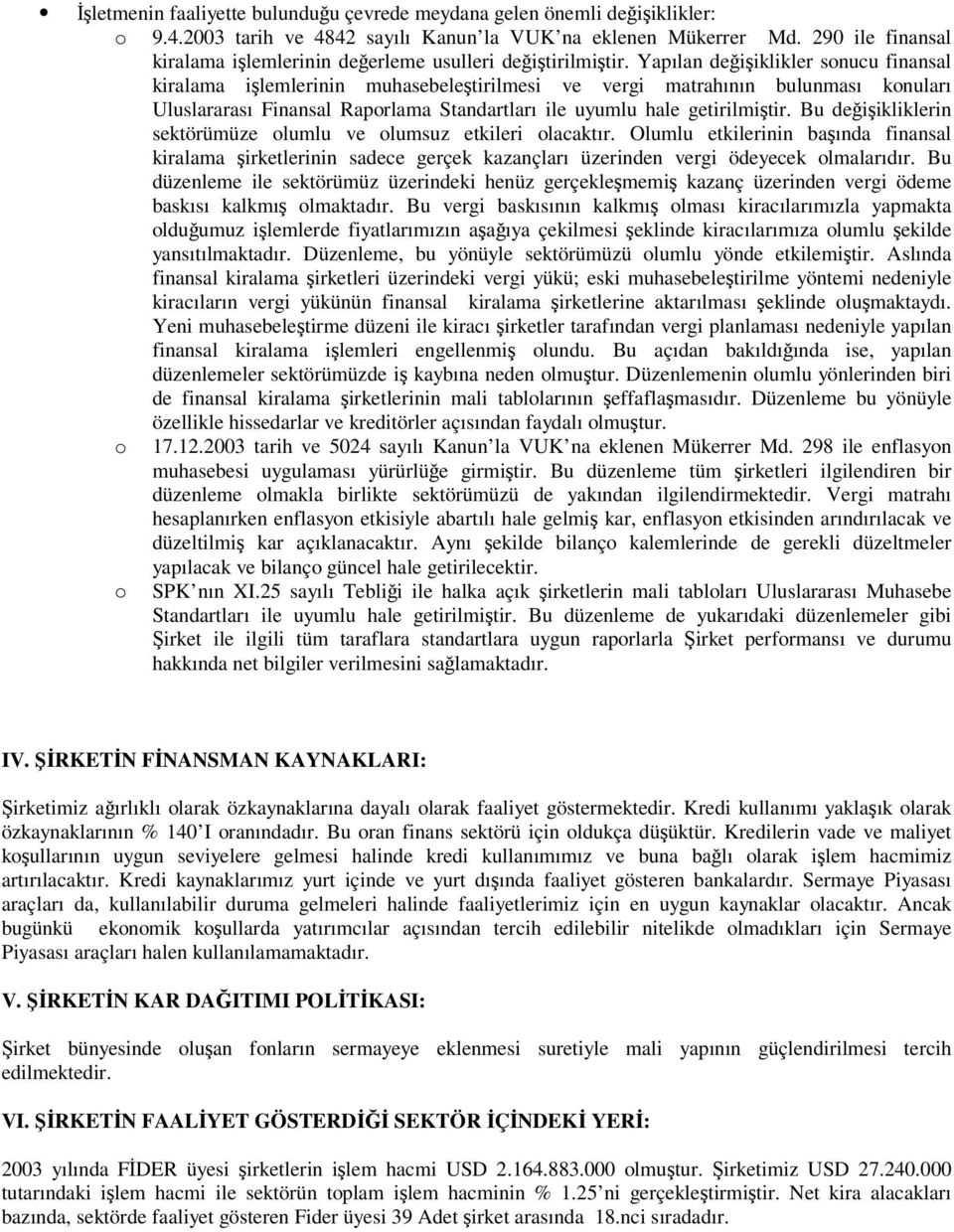 • İşletmenin faaliyette bulunduğu çevrede meydana gelen önemli değişiklikler:

o 9.4.2003 tarih ve 4842 sayılı Kanun'la VUK'na eklenen Mükerrer Md. 290 ile finansal kiralama işlemlerinin değerleme usulleri değiştirilmiştir. Yapılan değişiklikler sonucu finansal kiralama işlemlerinin muhasebeleştirilmesi ve vergi matrahının bulunması konuları Uluslararası Finansal Raporlama Standartları ile uyumlu hale getirilmiştir. Bu değişikliklerin sektörümüze olumlu ve olumsuz etkileri olacaktır. Olumlu etkilerinin başında finansal kiralama şirketlerinin sadece gerçek kazançları üzerinden vergi ödeyecek olmalarıdır. Bu düzenleme ile sektörümüz üzerindeki henüz gerçekleşmemiş kazanç üzerinden vergi ödeme baskısı kalkmış olmaktadır. Bu vergi baskısının kalkmış olması kiracılarımızla yapmakta olduğumuz işlemlerde fiyatlarımızın aşağıya çekilmesi şeklinde kiracılarımıza olumlu şekilde yansıtılmaktadır. Düzenleme, bu yönüyle sektörümüzü olumlu yönde etkilemiştir. Aslında finansal kiralama şirketleri üzerindeki vergi yükü; eski muhasebeleştirilme yöntemi nedeniyle kiracıların vergi yükünün finansal kiralama şirketlerine aktarılması şeklinde oluşmaktaydı. Yeni muhasebeleştirme düzeni ile kiracı şirketler tarafından vergi planlaması nedeniyle yapılan finansal kiralama işlemleri engellenmiş olundu. Bu açıdan bakıldığında ise, yapılan düzenlemeler sektörümüzde iş kaybına neden olmuştur. Düzenlemenin olumlu yönlerinden biri de finansal kiralama şirketlerinin mali tablolarının şeffaflaşmasıdır. Düzenleme bu yönüyle özellikle hissedarlar ve kreditörler açısından faydalı olmuştur.

o 17.12.2003 tarih ve 5024 sayılı Kanun'la VUK'na eklenen Mükerrer Md. 298 ile enflasyon muhasebesi uygulaması yürürlüğe girmiştir. Bu düzenleme tüm şirketleri ilgilendiren bir düzenleme olmakla birlikte sektörümüzü de yakından ilgilendirmektedir. Vergi matrahı hesaplanırken enflasyon etkisiyle abartılı hale gelmiş kar, enflasyon etkisinden arındırılacak ve düzeltilmiş kar açıklanacaktır. Aynı şekilde bilanço kalemlerinde de gerekli düzeltmeler yapılacak ve bilanço güncel hale getirilecektir.

o SPK'nın XI.25 sayılı Tebliği ile halka açık şirketlerin mali tabloları Uluslararası Muhasebe Standartları ile uyumlu hale getirilmiştir. Bu düzenleme de yukarıdaki düzenlemeler gibi Şirket ile ilgili tüm taraflara standartlara uygun raporlarla Şirket performansı ve durumu hakkında net bilgiler verilmesini sağlamaktadır.

IV. ŞİRKETİN FİNANSMAN KAYNAKLARI:

Şirketimiz ağırlıklı olarak özkaynaklarına dayalı olarak faaliyet göstermektedir. Kredi kullanımı yaklaşık olarak özkaynaklarının % 140'I oranındadır. Bu oran finans sektörü için oldukça düşüktür. Kredilerin vade ve maliyet koşullarının uygun seviyelere gelmesi halinde kredi kullanımımız ve buna bağlı olarak işlem hacmimiz artırılacaktır. Kredi kaynaklarımız yurt içinde ve yurt dışında faaliyet gösteren bankalardır. Sermaye Piyasası araçları da, kullanılabilir duruma gelmeleri halinde faaliyetlerimiz için en uygun kaynaklar olacaktır. Ancak bugünkü ekonomik koşullarda yatırımcılar açısından tercih edilebilir nitelikde olmadıkları için Sermaye Piyasası araçları halen kullanılamamaktadır.

V. ŞİRKETİN KAR DAĞITIMI POLİTİKASI:

Şirket bünyesinde oluşan fonların sermayeye eklenmesi suretiyle mali yapının güçlendirilmesi tercih edilmektedir.

VI. ŞİRKETİN FAALİYET GÖSTERDİĞİ SEKTÖR İÇİNDEKİ YERİ:

2003 yılında FİDER üyesi şirketlerin işlem hacmi USD 2.164.883.000 olmuştur. Şirketimiz USD 27.240.000 tutarındaki işlem hacmi ile sektörün toplam işlem hacminin % 1.25'ni gerçekleştirmiştir. Net kira alacakları bazında, sektörde faaliyet gösteren Fider üyesi 39 Adet şirket arasında 18.nci sıradadır.